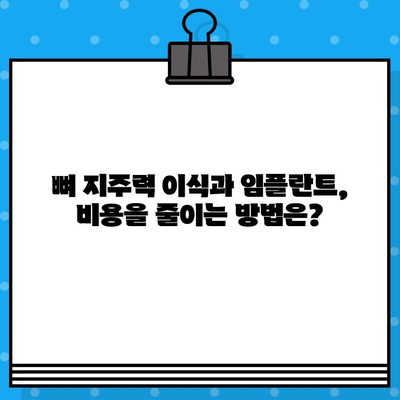 뼈 지주력 이식과 임플란트,
비용을 줄이는 방법은?